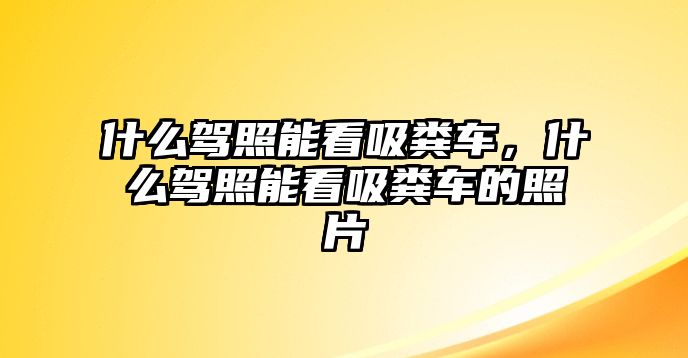 什么驾照能看吸粪车，什么驾照能看吸粪车的照片